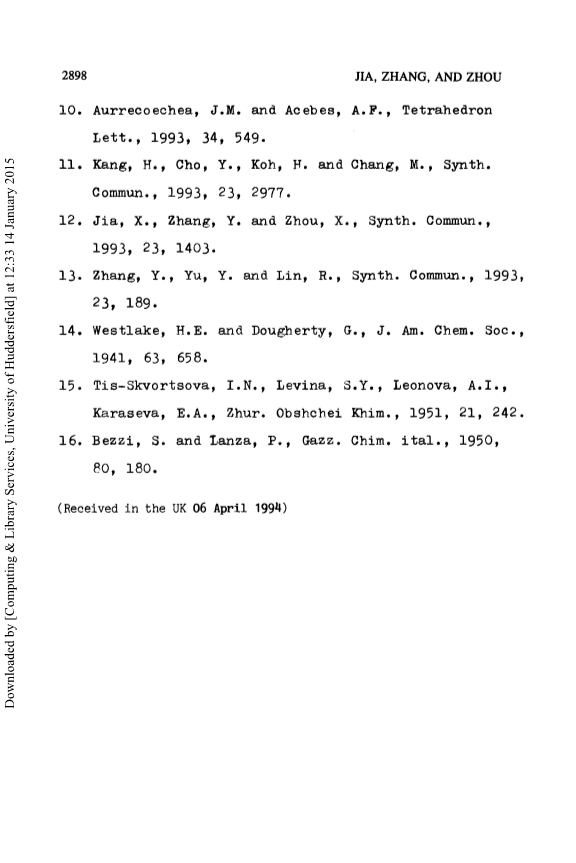 2898

JIA, ZHANG, AND ZHOU

10. Aurrecoechea, J.M. and Acebes, A.F., Tetrahedron Lett., 1993, 34, 549.

11. Kang, H., Cho, Y., Koh, H. and Chang, M., Synth. Commun., 1993, 23, 2977.

12. Jia, X., Zhang, Y. and Zhou, X., Synth. Commun., 1993, 23, 1403.

13. Zhang, Y., Yu, Y. and Lin, R., Synth. Commun., 1993, 23, 189.

14. Westlake, H.E. and Dougherty, G., J. Am. Chem. Soc., 1941, 63, 658.

15. Tis-Skvortsova, I.N., Levina, S.Y., Leonova, A.I., Karaseva, E.A., Zhur. Obshchei Khim., 1951, 21, 242.

16. Bezzi, S. and Lanza, P., Gazz. Chim. ital., 1950, 80, 180.

(Received in the UK 06 April 1994)

Downloaded by [Computing & Library Services, University of Huddersfield] at 12:33 14 January 2015